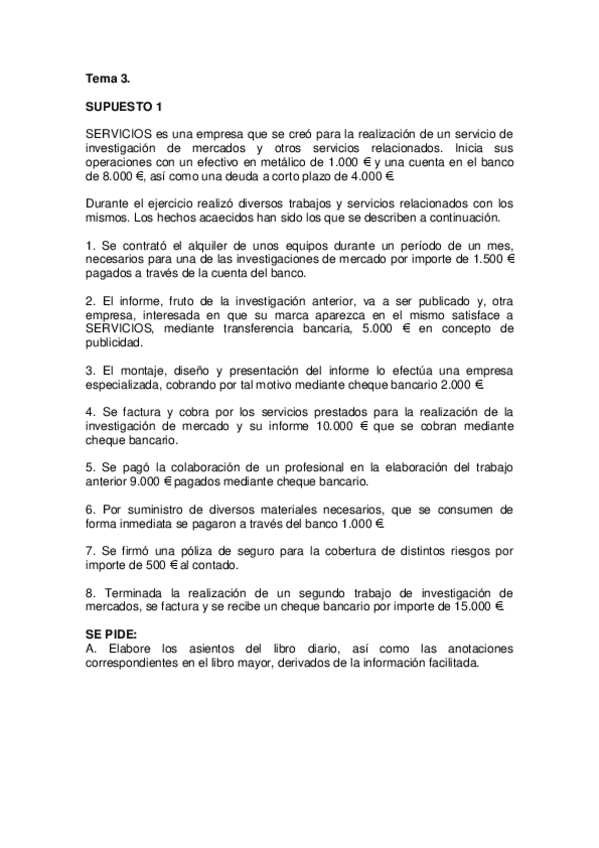 Tema 3.

SUPUESTO 1

SERVICIOS es una empresa que se creó para la realización de un servicio de investigación de mercados y otros servicios relacionados. Inicia sus operaciones con un efectivo en metálico de 1.000 € y una cuenta en el banco de 8.000 €, así como una deuda a corto plazo de 4.000 €.

Durante el ejercicio realizó diversos trabajos y servicios relacionados con los mismos. Los hechos acaecidos han sido los que se describen a continuación.

1. Se contrató el alquiler de unos equipos durante un período de un mes, necesarios para una de las investigaciones de mercado por importe de 1.500 € pagados a través de la cuenta del banco.

2. El informe, fruto de la investigación anterior, va a ser publicado y, otra empresa, interesada en que su marca aparezca en el mismo satisface a SERVICIOS, mediante transferencia bancaria, 5.000 € en concepto de publicidad.

3. El montaje, diseño y presentación del informe lo efectúa una empresa especializada, cobrando por tal motivo mediante cheque bancario 2.000 €.

4. Se factura y cobra por los servicios prestados para la realización de la investigación de mercado y su informe 10.000 € que se cobran mediante cheque bancario.

5. Se pagó la colaboración de un profesional en la elaboración del trabajo anterior 9.000 € pagados mediante cheque bancario.

6. Por suministro de diversos materiales necesarios, que se consumen de forma inmediata se pagaron a través del banco 1.000 €.

7. Se firmó una póliza de seguro para la cobertura de distintos riesgos por importe de 500 € al contado.

8. Terminada la realización de un segundo trabajo de investigación de mercados, se factura y se recibe un cheque bancario por importe de 15.000 €.

SE PIDE:
A. Elabore los asientos del libro diario, así como las anotaciones correspondientes en el libro mayor, derivados de la información facilitada.